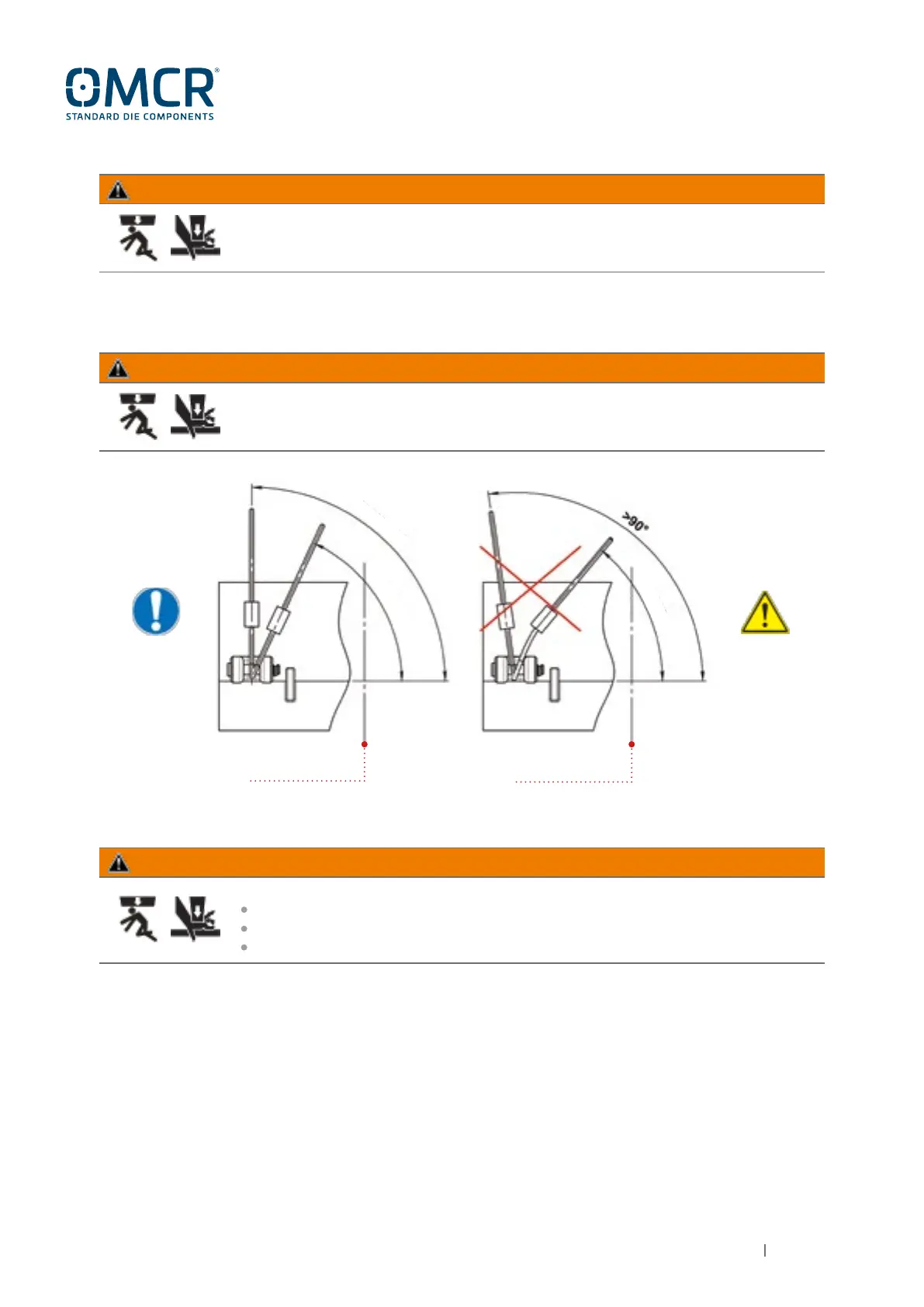 OMCR®
STANDARD DIE COMPONENTS

>90°